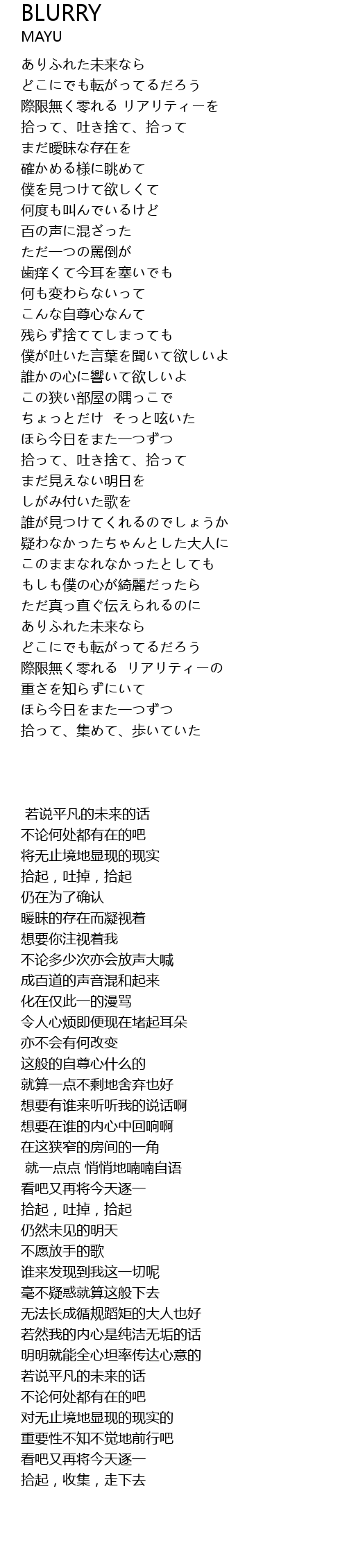 BLURRY
MAYU

ありふれた未来なら
どこにでも転がってるだろう
際限無く零れる リアリティーを
拾って、吐き捨て、拾って
まだ曖昧な存在を
確かめる様に眺めて
僕を見つけて欲しくて
何度も叫んでいるけど
百の声に混ざった
ただ一つの罵倒が
歯痒くて今耳を塞いでも
何も変わらないって
こんな自尊心なんて
残らず捨ててしまっても
僕が吐いた言葉を聞いて欲しいよ
誰かの心に響いて欲しいよ
この狭い部屋の隅っこで
ちょっとだけ そっと呟いた
ほら今日をまた一つずつ
拾って、吐き捨て、拾って
まだ見えない明日を
しがみ付いた歌を
誰が見つけてくれるのでしょうか
疑わなかったちゃんとした大人に
このままなれなかったとしても
もしも僕の心が綺麗だったら
ただ真っ直ぐ伝えられるのに
ありふれた未来なら
どこにでも転がってるだろう
際限無く零れる リアリティーの
重さを知らずにいて
ほら今日をまた一つずつ
拾って、集めて、歩いていた

若说平凡的未来的话
不论何处都有在的吧
将无止境地显现的现实
拾起，吐掉，拾起
仍在为了确认
暧昧的存在而凝视着
想要你注视着我
不论多少次亦会放声大喊
成百道的声音混和起来
化在仅此一的漫骂
令人心烦即便现在堵起耳朵
亦不会有何改变
这般的自尊心什么的
就算一点不剩地舍弃也好
想要有谁来听听我的说话啊
想要在谁的内心中回响啊
在这狭窄的房间的一角
就一点点 悄悄地喃喃自语
看吧又再将今天逐一
拾起，吐掉，拾起
仍然未见的明天
不愿放手的歌
谁来发现到我这一切呢
毫不疑惑就算这般下去
无法长成循规蹈矩的大人也好
若然我的内心是纯洁无垢的话
明明就能全心坦率传达心意的
若说平凡的未来的话
不论何处都有在的吧
对无止境地显现的现实的
重要性不知不觉地前行吧
看吧又再将今天逐一
拾起，收集，走下去